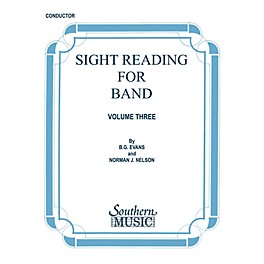 CONDUCTOR

SIGHT READING FOR BAND

VOLUME THREE

By
B.G. EVANS
and
NORMAN J. NELSON

Southern
MUSIC